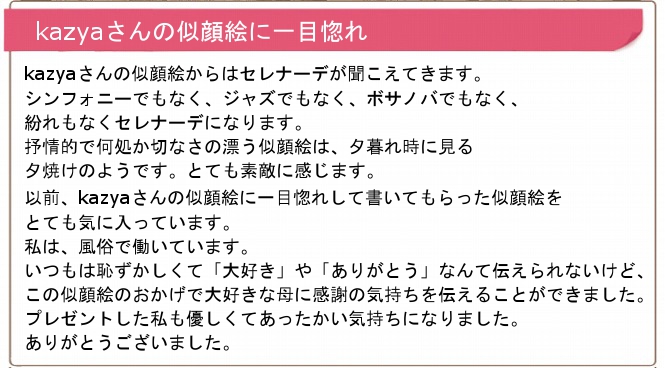 kazyaさんの似顔絵に一目惚れ

kazyaさんの似顔絵からはセレナーデが聞こえてきます。
シンフォニーでもなく、ジャズでもなく、ボサノバでもなく、
紛れもなくセレナーデになります。
抒情的で何処か切なさの漂う似顔絵は、夕暮れ時に見る
夕焼けのようです。とても素敵に感じます。

以前、kazyaさんの似顔絵に一目惚れして書いてもらった似顔絵を
とても気に入っています。
私は、風俗で働いています。
いつもは恥ずかしくて「大好き」や「ありがとう」なんて伝えられないけど、
この似顔絵のおかげで大好きな母に感謝の気持ちを伝えることができました。
プレゼントした私も優しくてあったかい気持ちになりました。
ありがとうございました。